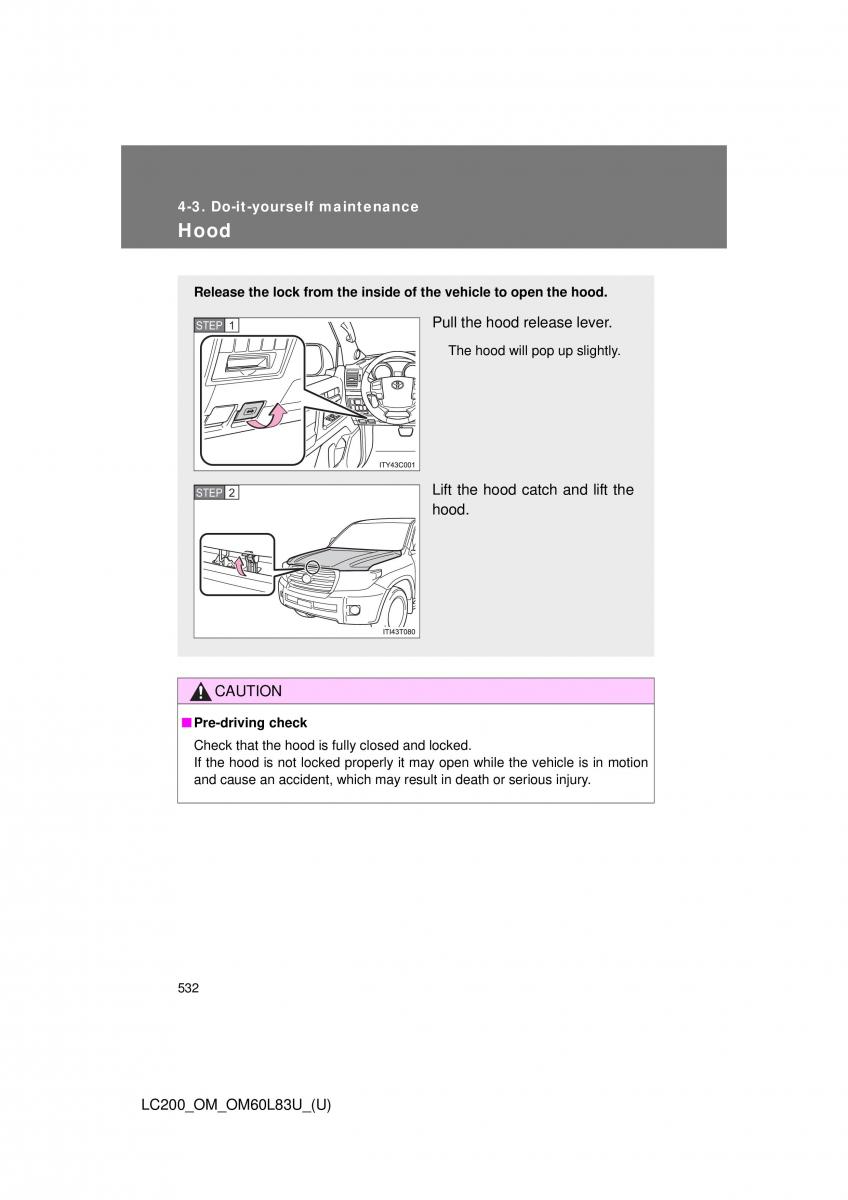 4-3. Do-it-yourself maintenance
Hood

Release the lock from the inside of the vehicle to open the hood.

STEP 1
Pull the hood release lever.
The hood will pop up slightly.
ITY43C001

STEP 2
Lift the hood catch and lift the hood.
ITI43T080

CAUTION

■ Pre-driving check
Check that the hood is fully closed and locked.
If the hood is not locked properly it may open while the vehicle is in motion and cause an accident, which may result in death or serious injury.

532

LC200_OM_OM60L83U_(U)